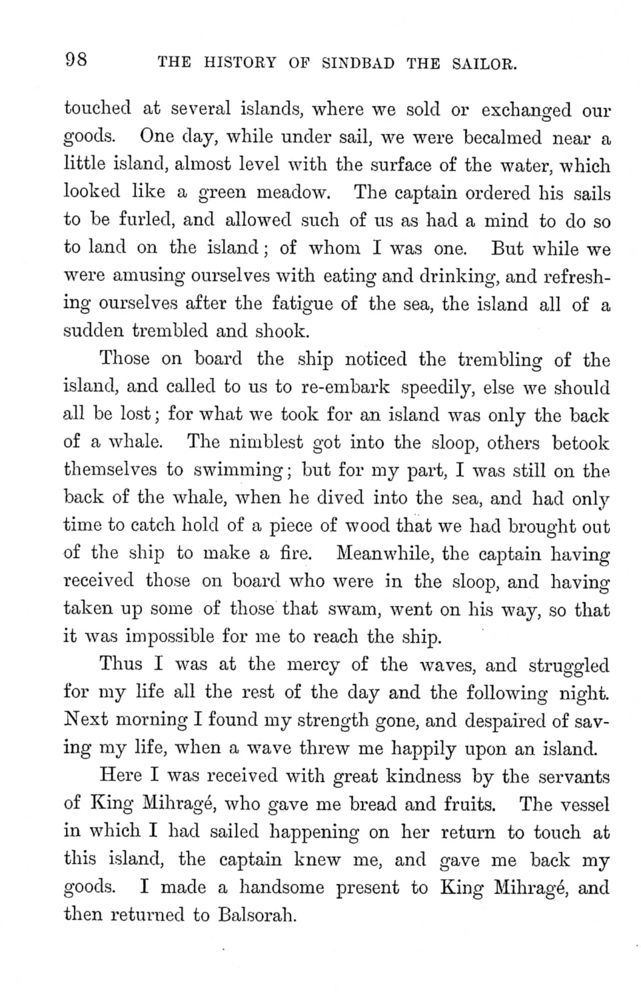 98 THE HISTORY OF SINDBAD THE SAILOR.

touched at several islands, where we sold or exchanged our goods. One day, while under sail, we were becalmed near a little island, almost level with the surface of the water, which looked like a green meadow. The captain ordered his sails to be furled, and allowed such of us as had a mind to do so to land on the island; of whom I was one. But while we were amusing ourselves with eating and drinking, and refreshing ourselves after the fatigue of the sea, the island all of a sudden trembled and shook.

Those on board the ship noticed the trembling of the island, and called to us to re-embark speedily, else we should all be lost; for what we took for an island was only the back of a whale. The nimblest got into the sloop, others betook themselves to swimming; but for my part, I was still on the back of the whale, when he dived into the sea, and had only time to catch hold of a piece of wood that we had brought out of the ship to make a fire. Meanwhile, the captain having received those on board who were in the sloop, and having taken up some of those that swam, went on his way, so that it was impossible for me to reach the ship.

Thus I was at the mercy of the waves, and struggled for my life all the rest of the day and the following night. Next morning I found my strength gone, and despaired of saving my life, when a wave threw me happily upon an island.

Here I was received with great kindness by the servants of King Mihragé, who gave me bread and fruits. The vessel in which I had sailed happening on her return to touch at this island, the captain knew me, and gave me back my goods. I made a handsome present to King Mihragé, and then returned to Balsorah.